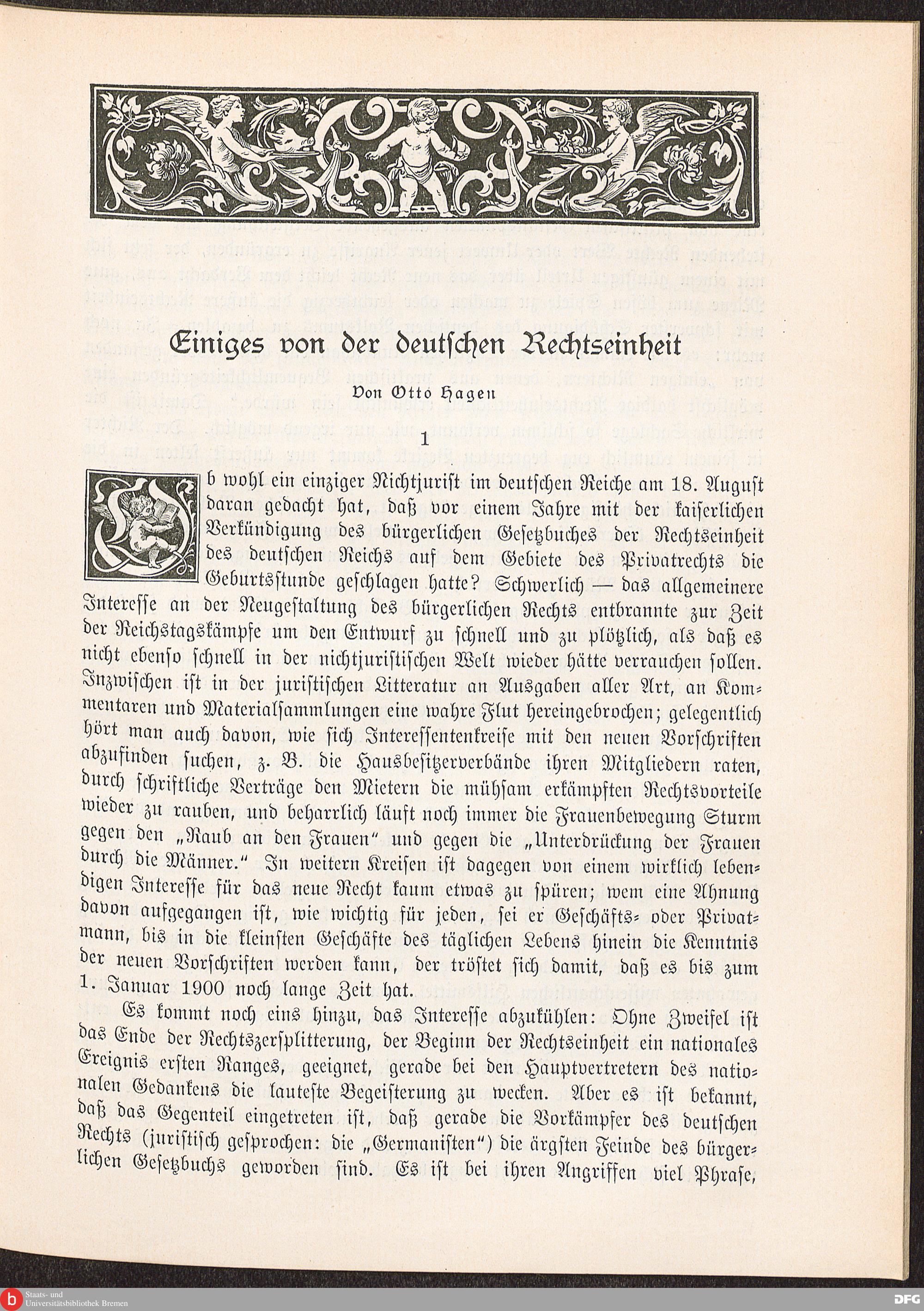 Einiges von der deutschen Rechtseinheit

Von Otto Hagen

1

Ob wohl ein einziger Nichtjurist im deutschen Reiche am 18. August daran gedacht hat, daß vor einem Jahre mit der kaiserlichen Verkündigung des bürgerlichen Gesetzbuches der Rechtseinheit des deutschen Reichs auf dem Gebiete des Privatrechts die Geburtsstunde geschlagen hatte? Schwerlich — das allgemeinere Interesse an der Neugestaltung des bürgerlichen Rechts entbrannte zur Zeit der Reichstagskämpfe um den Entwurf zu schnell und zu plötzlich, als daß es nicht ebenso schnell in der nichtjuristischen Welt wieder hätte verrauchen sollen. Inzwischen ist in der juristischen Litteratur an Ausgaben aller Art, an Kommentaren und Materialsammlungen eine wahre Flut hereingebrochen; gelegentlich hört man auch davon, wie sich Interessentenkreise mit den neuen Vorschriften abzufinden suchen, z. B. die Hausbesitzerverbände ihren Mitgliedern raten, durch schriftliche Verträge den Mietern die mühsam erkämpften Rechtsvorteile wieder zu rauben, und beharrlich läuft noch immer die Frauenbewegung Sturm gegen den „Raub an den Frauen“ und gegen die „Unterdrückung der Frauen durch die Männer.“ In weitern Kreisen ist dagegen von einem wirklich lebendigen Interesse für das neue Recht kaum etwas zu spüren; wem eine Ahnung davon aufgegangen ist, wie wichtig für jeden, sei er Geschäfts- oder Privatmann, bis in die kleinsten Geschäfte des täglichen Lebens hinein die Kenntnis der neuen Vorschriften werden kann, der tröstet sich damit, daß es bis zum 1. Januar 1900 noch lange Zeit hat.

Es kommt noch eins hinzu, das Interesse abzukühlen: Ohne Zweifel ist das Ende der Rechtszersplitterung, der Beginn der Rechtseinheit ein nationales Ereignis ersten Ranges, geeignet, gerade bei den Hauptvertretern des nationalen Gedankens die lauteste Begeisterung zu wecken. Aber es ist bekannt, daß das Gegenteil eingetreten ist, daß gerade die Vorkämpfer des deutschen Rechts (juristisch gesprochen: die „Germanisten“) die ärgsten Feinde des bürgerlichen Gesetzbuchs geworden sind. Es ist bei ihren Angriffen viel Phrase,

Staats- und Universitätsbibliothek Bremen
DFG